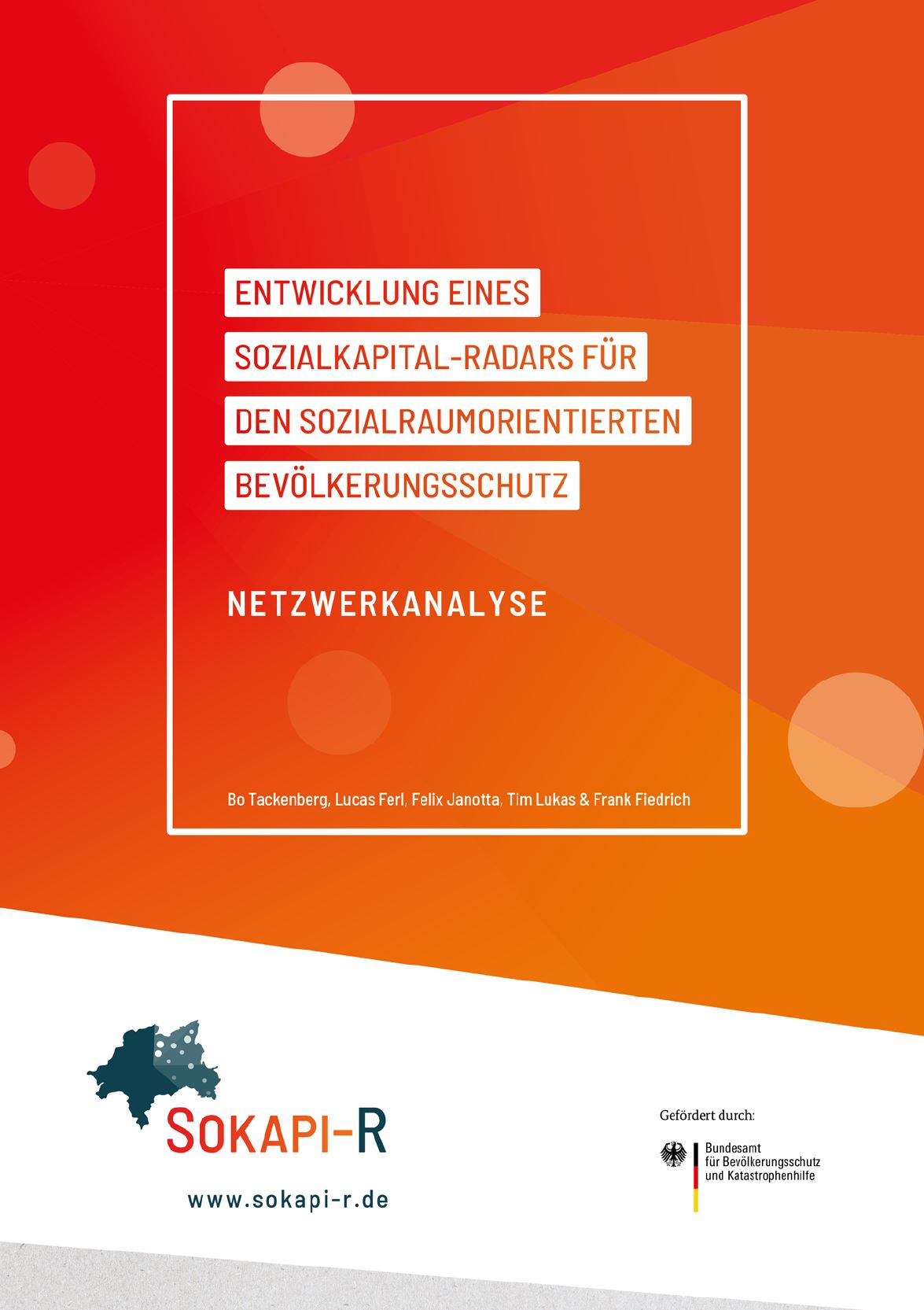 ENTWICKLUNG EINES SOZIALKAPITAL-RADARS FÜR DEN SOZIALRAUMORIENTIERTEN BEVÖLKERUNGSSCHUTZ

NETZWERKANALYSE

Bo Tackenberg, Lucas Ferl, Felix Janotta, Tim Lukas & Frank Fiedrich

SOKAPI-R

www.sokapi-r.de

Gefördert durch:

Bundesamt für Bevölkerungsschutz und Katastrophenhilfe